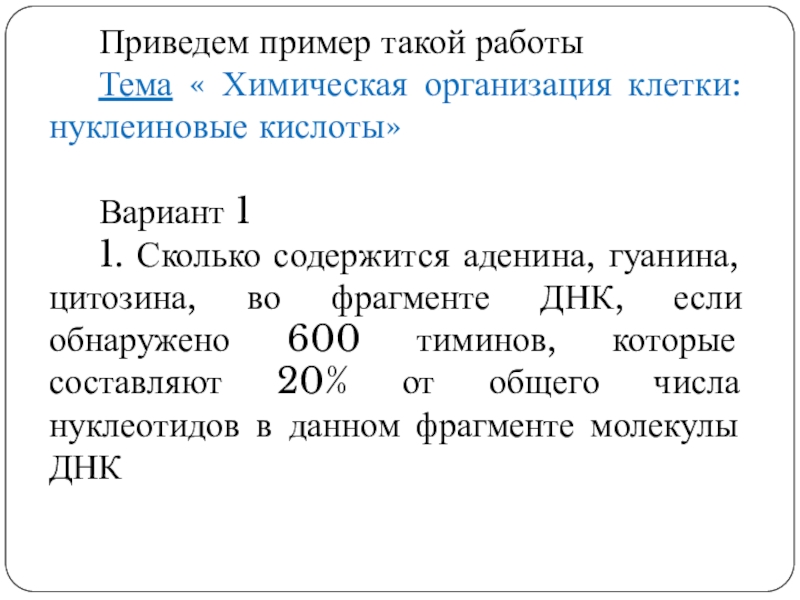 Приведем пример такой работы

Тема « Химическая организация клетки: нуклеиновые кислоты»

Вариант 1

1. Сколько содержится аденина, гуанина, цитозина, во фрагменте ДНК, если обнаружено 600 тиминов, которые составляют 20% от общего числа нуклеотидов в данном фрагменте молекулы ДНК